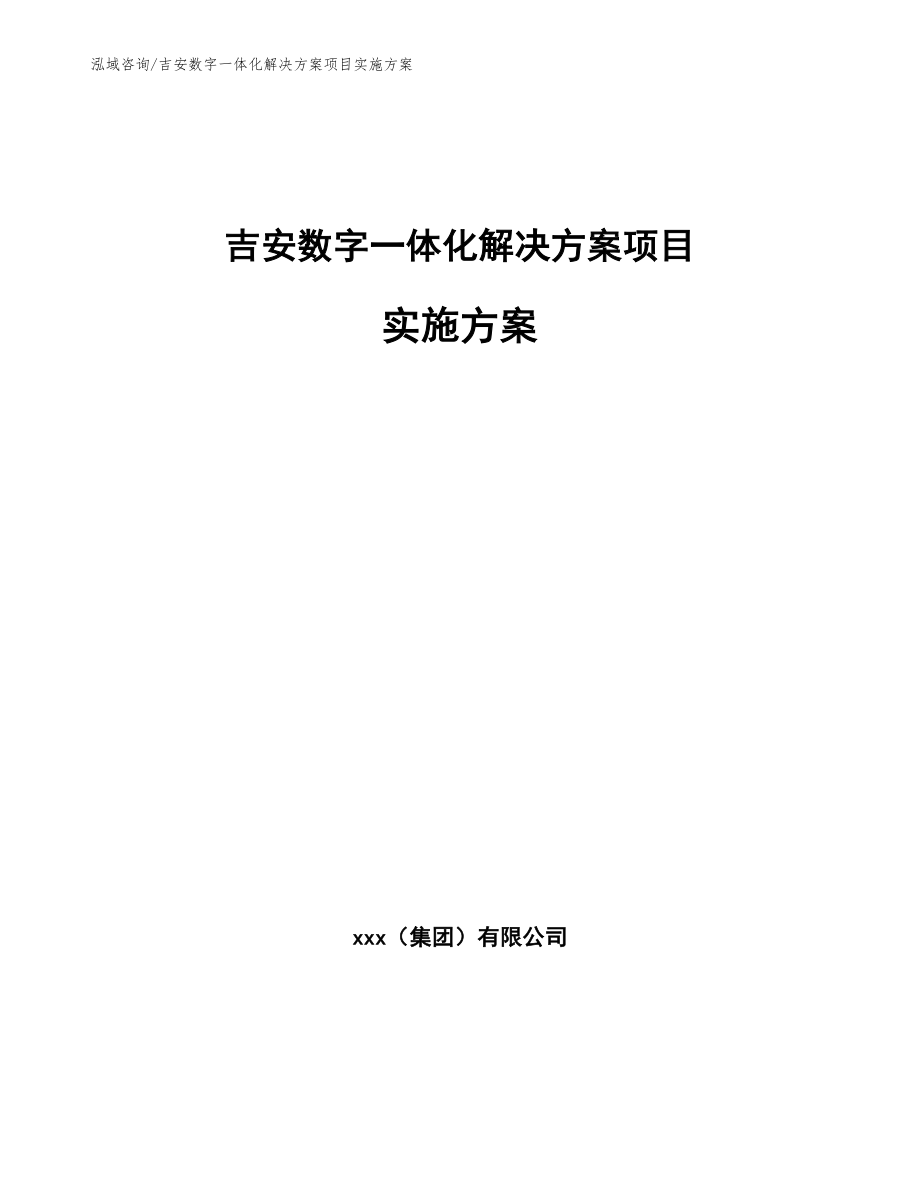 泓域咨询/吉安数字一体化解决方案项目实施方案

吉安数字一体化解决方案项目

实施方案

xxx（集团）有限公司